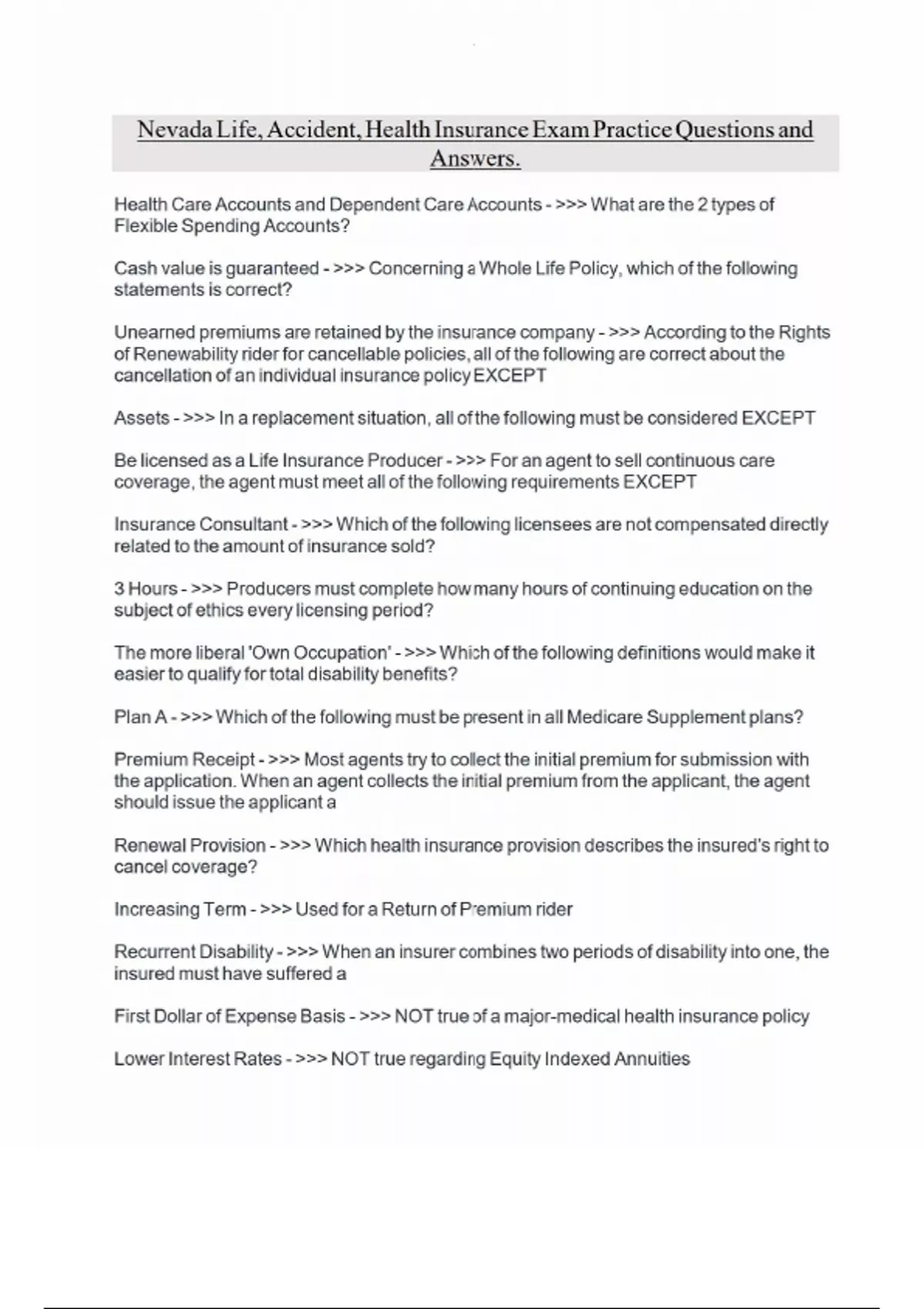 Nevada Life, Accident, Health Insurance Exam Practice Questions and Answers.

Health Care Accounts and Dependent Care Accounts - >>> What are the 2 types of Flexible Spending Accounts?

Cash value is guaranteed - >>> Concerning a Whole Life Policy, which of the following statements is correct?

Unearned premiums are retained by the insurance company - >>> According to the Rights of Renewability rider for cancellable policies, all of the following are correct about the cancellation of an individual insurance policy EXCEPT

Assets - >>> In a replacement situation, all of the following must be considered EXCEPT

Be licensed as a Life Insurance Producer - >>> For an agent to sell continuous care coverage, the agent must meet all of the following requirements EXCEPT

Insurance Consultant - >>> Which of the following licensees are not compensated directly related to the amount of insurance sold?

3 Hours - >>> Producers must complete how many hours of continuing education on the subject of ethics every licensing period?

The more liberal 'Own Occupation' - >>> Which of the following definitions would make it easier to qualify for total disability benefits?

Plan A - >>> Which of the following must be present in all Medicare Supplement plans?

Premium Receipt - >>> Most agents try to collect the initial premium for submission with the application. When an agent collects the initial premium from the applicant, the agent should issue the applicant a

Renewal Provision - >>> Which health insurance provision describes the insured's right to cancel coverage?

Increasing Term - >>> Used for a Return of Premium rider

Recurrent Disability - >>> When an insurer combines two periods of disability into one, the insured must have suffered a

First Dollar of Expense Basis - >>> NOT true of a major-medical health insurance policy

Lower Interest Rates - >>> NOT true regarding Equity Indexed Annuities